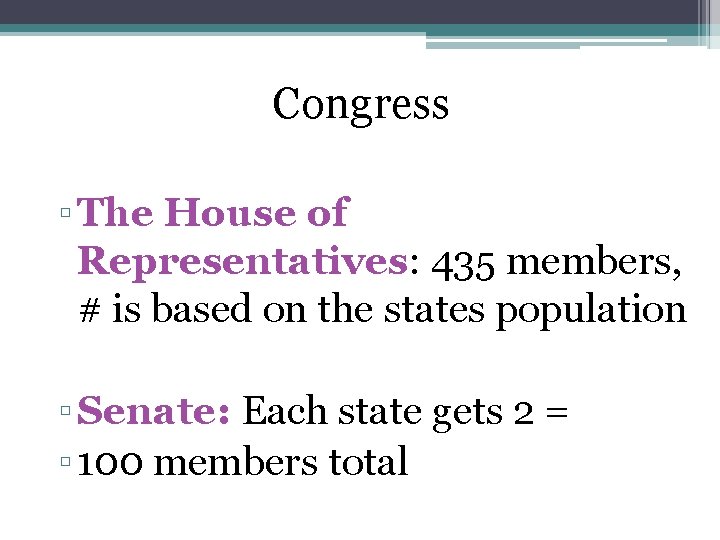 Congress

▫ The House of Representatives: 435 members, # is based on the states population

▫ Senate: Each state gets 2 =
▫ 100 members total